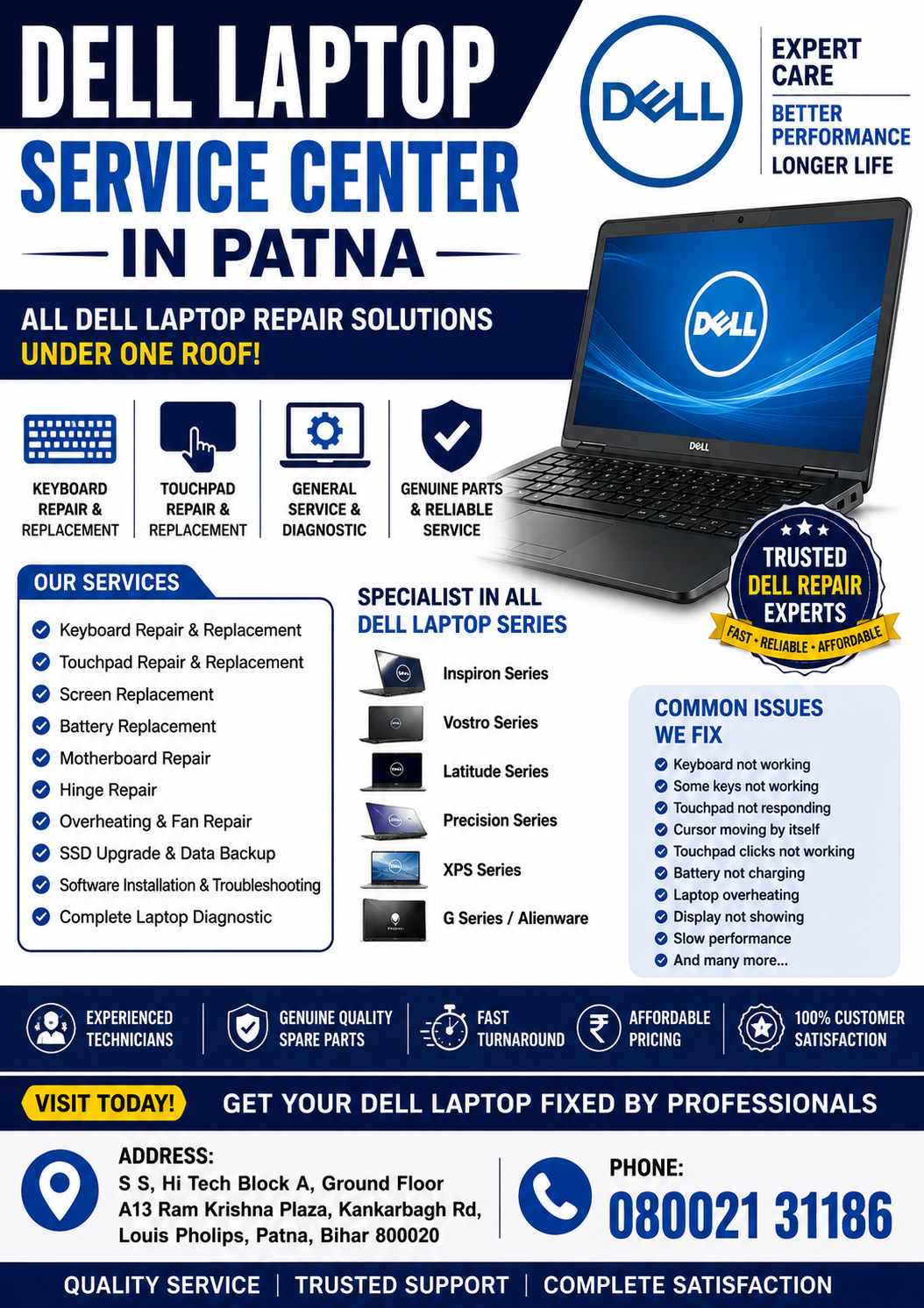 DELL LAPTOP
SERVICE CENTER
IN PATNA

DELL

EXPERT CARE
BETTER PERFORMANCE
LONGER LIFE

ALL DELL LAPTOP REPAIR SOLUTIONS
UNDER ONE ROOF!

DELL

DELL

KEYBOARD REPAIR & REPLACEMENT
TOUCHPAD REPAIR & REPLACEMENT
GENERAL SERVICE & DIAGNOSTIC
GENUINE PARTS & RELIABLE SERVICE

TRUSTED DELL REPAIR EXPERTS
FAST • RELIABLE • AFFORDABLE

OUR SERVICES
Keyboard Repair & Replacement
Touchpad Repair & Replacement
Screen Replacement
Battery Replacement
Motherboard Repair
Hinge Repair
Overheating & Fan Repair
SSD Upgrade & Data Backup
Software Installation & Troubleshooting
Complete Laptop Diagnostic

SPECIALIST IN ALL
DELL LAPTOP SERIES
Inspiron Series
Vostro Series
Latitude Series
Precision Series
XPS Series
G Series / Alienware

COMMON ISSUES WE FIX
Keyboard not working
Some keys not working
Touchpad not responding
Cursor moving by itself
Touchpad clicks not working
Battery not charging
Laptop overheating
Display not showing
Slow performance
And many more...

EXPERIENCED TECHNICIANS
GENUINE QUALITY SPARE PARTS
FAST TURNAROUND
AFFORDABLE PRICING
100% CUSTOMER SATISFACTION

VISIT TODAY! GET YOUR DELL LAPTOP FIXED BY PROFESSIONALS

ADDRESS:
S S, Hi Tech Block A, Ground Floor
A13 Ram Krishna Plaza, Kankarbagh Rd,
Louis Pholips, Patna, Bihar 800020

PHONE:
080021 31186

QUALITY SERVICE | TRUSTED SUPPORT | COMPLETE SATISFACTION